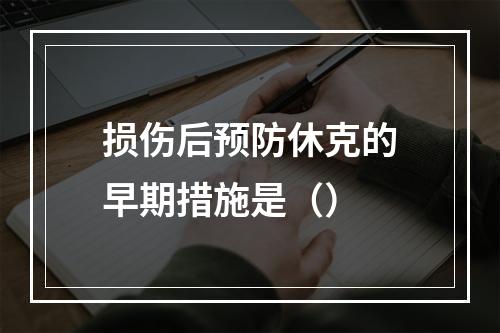 损伤后预防休克的早期措施是（）